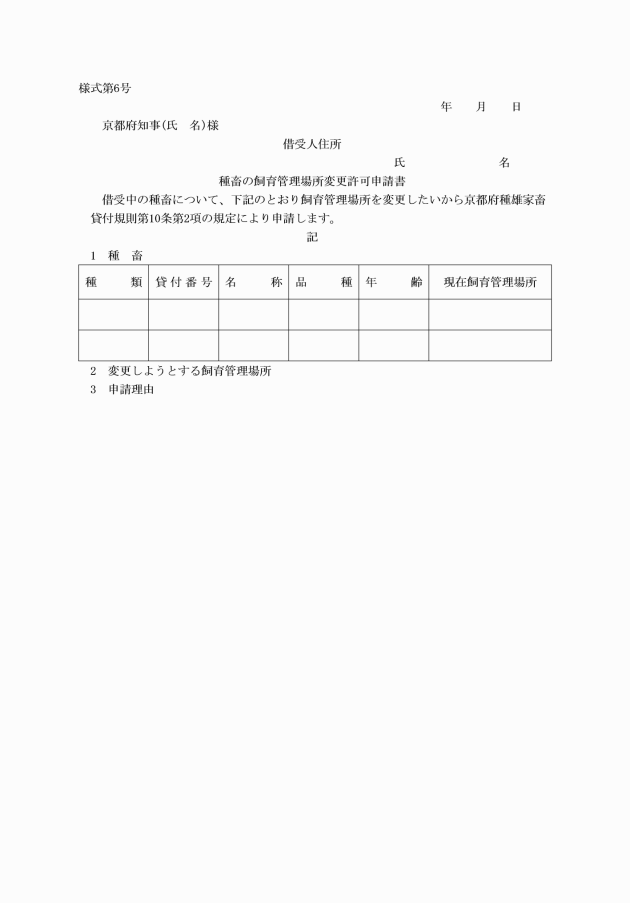 様式第6号

年　　月　　日

京都府知事(氏　名)様

借受人住所

氏　　　　　　名

種畜の飼育管理場所変更許可申請書

借受中の種畜について、下記のとおり飼育管理場所を変更したいから京都府種雄家畜貸付規則第10条第2項の規定により申請します。

記

1　種　畜

| 種　　類 | 貸付番号 | 名　　称 | 品　　種 | 年　　齢 | 現在飼育管理場所 |
|---|---|---|---|---|---|
| | | | | | |
| | | | | | |

2　変更しようとする飼育管理場所

3　申請理由